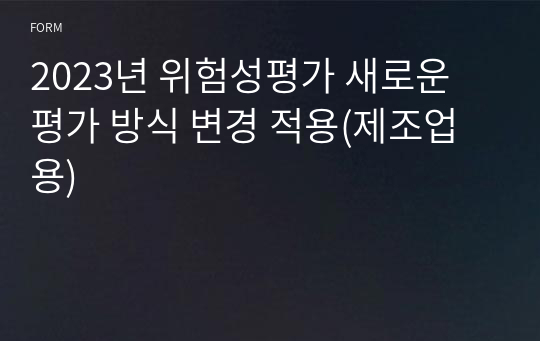 FORM

2023년 위험성평가 새로운 평가 방식 변경 적용(제조업용)